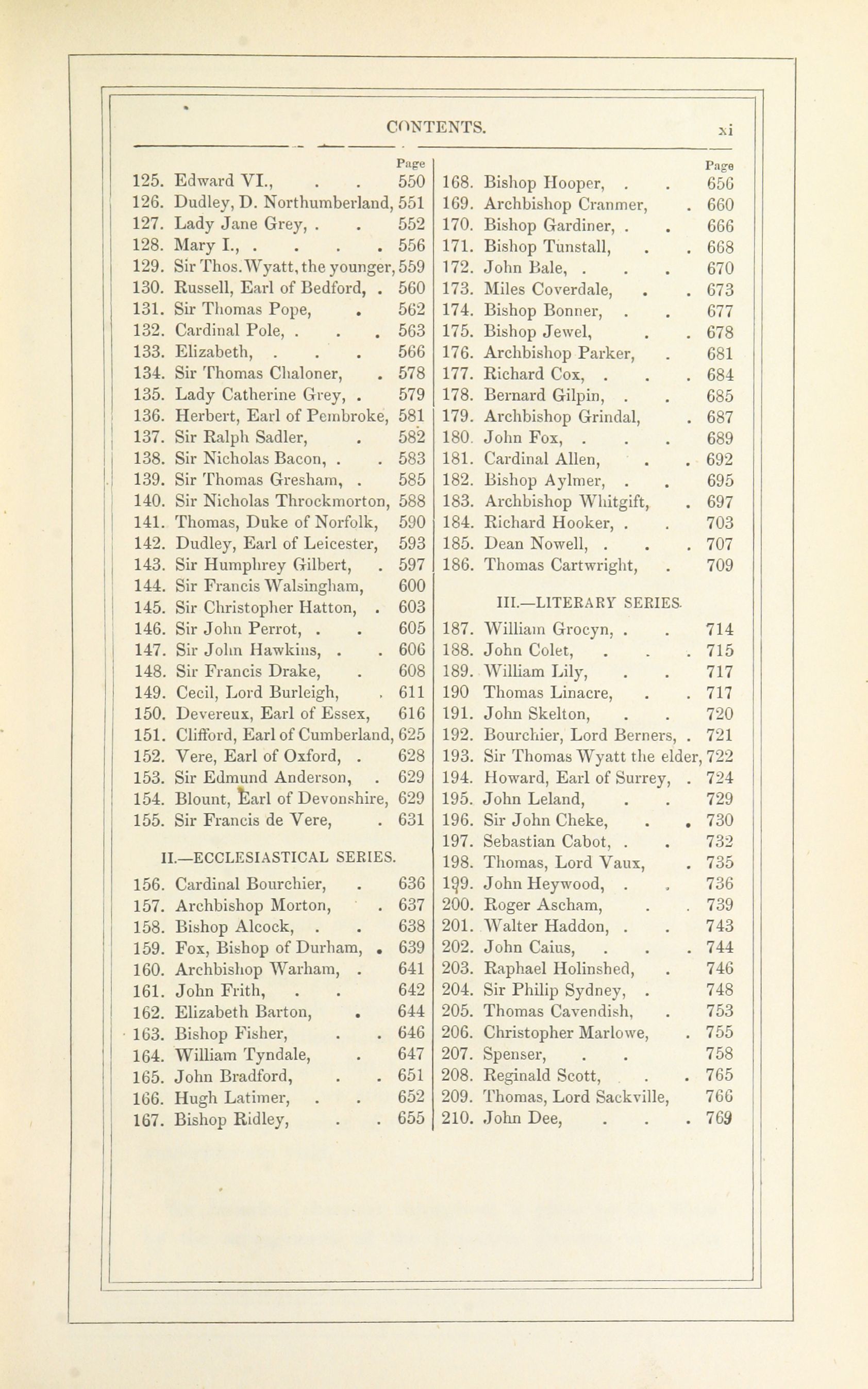 CONTENTS. xi

Page
125. Edward VI., . . 550
126. Dudley, D. Northumberland, 551
127. Lady Jane Grey, . . 552
128. Mary I., . . . . 556
129. Sir Thos. Wyatt, the younger, 559
130. Russell, Earl of Bedford, . 560
131. Sir Thomas Pope, . 562
132. Cardinal Pole, . . . 563
133. Elizabeth, . . . 566
134. Sir Thomas Chaloner, . 578
135. Lady Catherine Grey, . 579
136. Herbert, Earl of Pembroke, 581
137. Sir Ralph Sadler, . 582
138. Sir Nicholas Bacon, . . 583
139. Sir Thomas Gresham, . 585
140. Sir Nicholas Throckmorton, 588
141. Thomas, Duke of Norfolk, 590
142. Dudley, Earl of Leicester, 593
143. Sir Humphrey Gilbert, . 597
144. Sir Francis Walsingham, 600
145. Sir Christopher Hatton, . 603
146. Sir John Perrot, . . 605
147. Sir John Hawkins, . . 606
148. Sir Francis Drake, . 608
149. Cecil, Lord Burleigh, . 611
150. Devereux, Earl of Essex, 616
151. Clifford, Earl of Cumberland, 625
152. Vere, Earl of Oxford, . 628
153. Sir Edmund Anderson, . 629
154. Blount, Earl of Devonshire, 629
155. Sir Francis de Vere, . 631

II.—ECCLESIASTICAL SERIES.

156. Cardinal Bourchier, . 636
157. Archbishop Morton, . 637
158. Bishop Alcock, . . 638
159. Fox, Bishop of Durham, . 639
160. Archbishop Warham, . 641
161. John Frith, . . 642
162. Elizabeth Barton, . 644
163. Bishop Fisher, . . 646
164. William Tyndale, . 647
165. John Bradford, . . 651
166. Hugh Latimer, . . 652
167. Bishop Ridley, . . 655

Page
168. Bishop Hooper, . . 656
169. Archbishop Cranmer, . 660
170. Bishop Gardiner, . . 666
171. Bishop Tunstall, . . 668
172. John Bale, . . . 670
173. Miles Coverdale, . . 673
174. Bishop Bonner, . . 677
175. Bishop Jewel, . . 678
176. Archbishop Parker, . 681
177. Richard Cox, . . . 684
178. Bernard Gilpin, . . 685
179. Archbishop Grindal, . 687
180. John Fox, . . . 689
181. Cardinal Allen, . . 692
182. Bishop Aylmer, . . 695
183. Archbishop Whitgift, . 697
184. Richard Hooker, . . 703
185. Dean Nowell, . . . 707
186. Thomas Cartwright, . 709

III.—LITERARY SERIES.

187. William Grocyn, . . 714
188. John Colet, . . . 715
189. William Lily, . . 717
190 Thomas Linacre, . . 717
191. John Skelton, . . 720
192. Bourchier, Lord Berners, . 721
193. Sir Thomas Wyatt the elder, 722
194. Howard, Earl of Surrey, . 724
195. John Leland, . . 729
196. Sir John Cheke, . . 730
197. Sebastian Cabot, . . 732
198. Thomas, Lord Vaux, . 735
199. John Heywood, . . 736
200. Roger Ascham, . . 739
201. Walter Haddon, . . 743
202. John Caius, . . . 744
203. Raphael Holinshed, . 746
204. Sir Philip Sydney, . 748
205. Thomas Cavendish, . 753
206. Christopher Marlowe, . 755
207. Spenser, . . 758
208. Reginald Scott, . . 765
209. Thomas, Lord Sackville, 766
210. John Dee, . . . 769